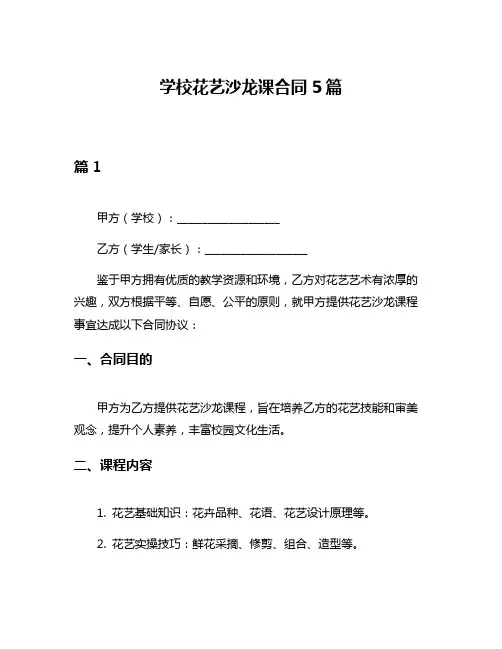 学校花艺沙龙课合同 5 篇

篇 1

甲方（学校）：__________________

乙方（学生/家长）：__________________

鉴于甲方拥有优质的教学资源和环境，乙方对花艺艺术有浓厚的兴趣，双方根据平等、自愿、公平的原则，就甲方提供花艺沙龙课程事宜达成以下合同协议：

一、合同目的

甲方为乙方提供花艺沙龙课程，旨在培养乙方的花艺技能和审美观念，提升个人素养，丰富校园文化生活。

二、课程内容

1. 花艺基础知识：花卉品种、花语、花艺设计原理等。

2. 花艺实操技巧：鲜花采摘、修剪、组合、造型等。